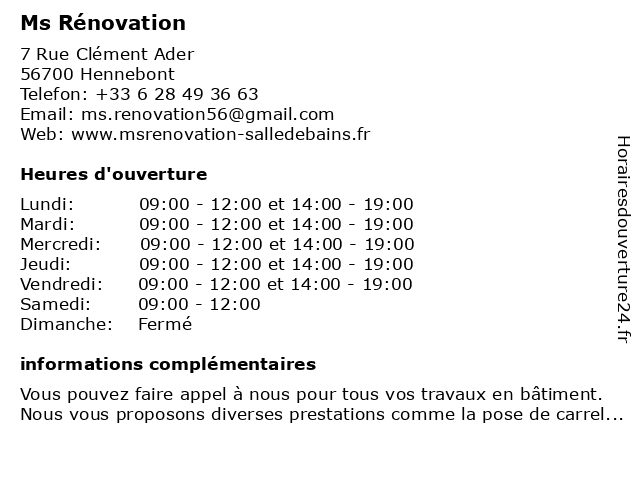 Ms Rénovation

7 Rue Clément Ader
56700 Hennebont
Telefon: +33 6 28 49 36 63
Email: ms.renovation56@gmail.com
Web: www.msrenovation-salledebains.fr

Heures d'ouverture

| Lundi: | 09:00 - 12:00 et 14:00 - 19:00 |
|---|---|
| Mardi: | 09:00 - 12:00 et 14:00 - 19:00 |
| Mercredi: | 09:00 - 12:00 et 14:00 - 19:00 |
| Jeudi: | 09:00 - 12:00 et 14:00 - 19:00 |
| Vendredi: | 09:00 - 12:00 et 14:00 - 19:00 |
| Samedi: | 09:00 - 12:00 |
| Dimanche: | Fermé |

informations complémentaires

Vous pouvez faire appel à nous pour tous vos travaux en bâtiment. Nous vous proposons diverses prestations comme la pose de carrel...

Horairesdouverture24.fr